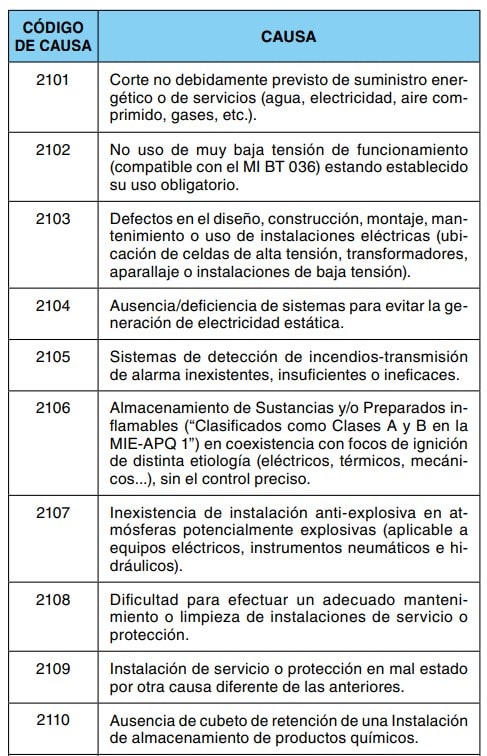 | CÓDIGO DE CAUSA | CAUSA |
|---|---|
| 2101 | Corte no debidamente previsto de suministro energético o de servicios (agua, electricidad, aire comprimido, gases, etc.). |
| 2102 | No uso de muy baja tensión de funcionamiento (compatible con el MI BT 036) estando establecido su uso obligatorio. |
| 2103 | Defectos en el diseño, construcción, montaje, mantenimiento o uso de instalaciones eléctricas (ubicación de celdas de alta tensión, transformadores, aparallaje o instalaciones de baja tensión). |
| 2104 | Ausencia/deficiencia de sistemas para evitar la generación de electricidad estática. |
| 2105 | Sistemas de detección de incendios-transmisión de alarma inexistentes, insuficientes o ineficaces. |
| 2106 | Almacenamiento de Sustancias y/o Preparados inflamables ("Clasificados como Clases A y B en la MIE-APQ 1") en coexistencia con focos de ignición de distinta etiología (eléctricos, térmicos, mecánicos...), sin el control preciso. |
| 2107 | Inexistencia de instalación anti-explosiva en atmósferas potencialmente explosivas (aplicable a equipos eléctricos, instrumentos neumáticos e hidráulicos). |
| 2108 | Dificultad para efectuar un adecuado mantenimiento o limpieza de instalaciones de servicio o protección. |
| 2109 | Instalación de servicio o protección en mal estado por otra causa diferente de las anteriores. |
| 2110 | Ausencia de cubeto de retención de una Instalación de almacenamiento de productos químicos. |